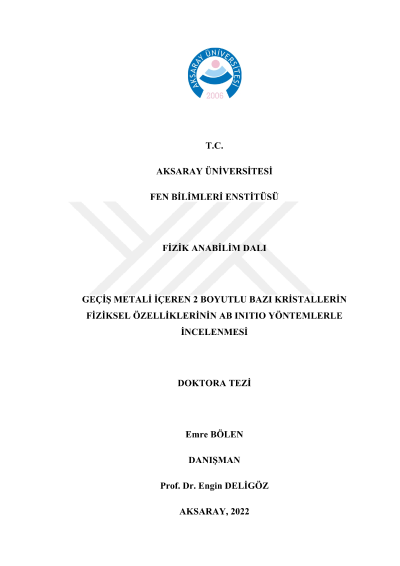 AKSARAY ÜNİVERSİTESİ
2006

T.C.

AKSARAY ÜNİVERSİTESİ

FEN BİLİMLERİ ENSTİTÜSÜ

FİZİK ANABİLİM DALI

GEÇİŞ METALİ İÇEREN 2 BOYUTLU BAZI KRİSTALLERİN FİZİKSEL ÖZELLİKLERİNİN AB INITIO YÖNTEMLERLE İNCELENMESİ

DOKTORA TEZİ

Emre BÖLEN

DANIŞMAN

Prof. Dr. Engin DELİGÖZ

AKSARAY, 2022